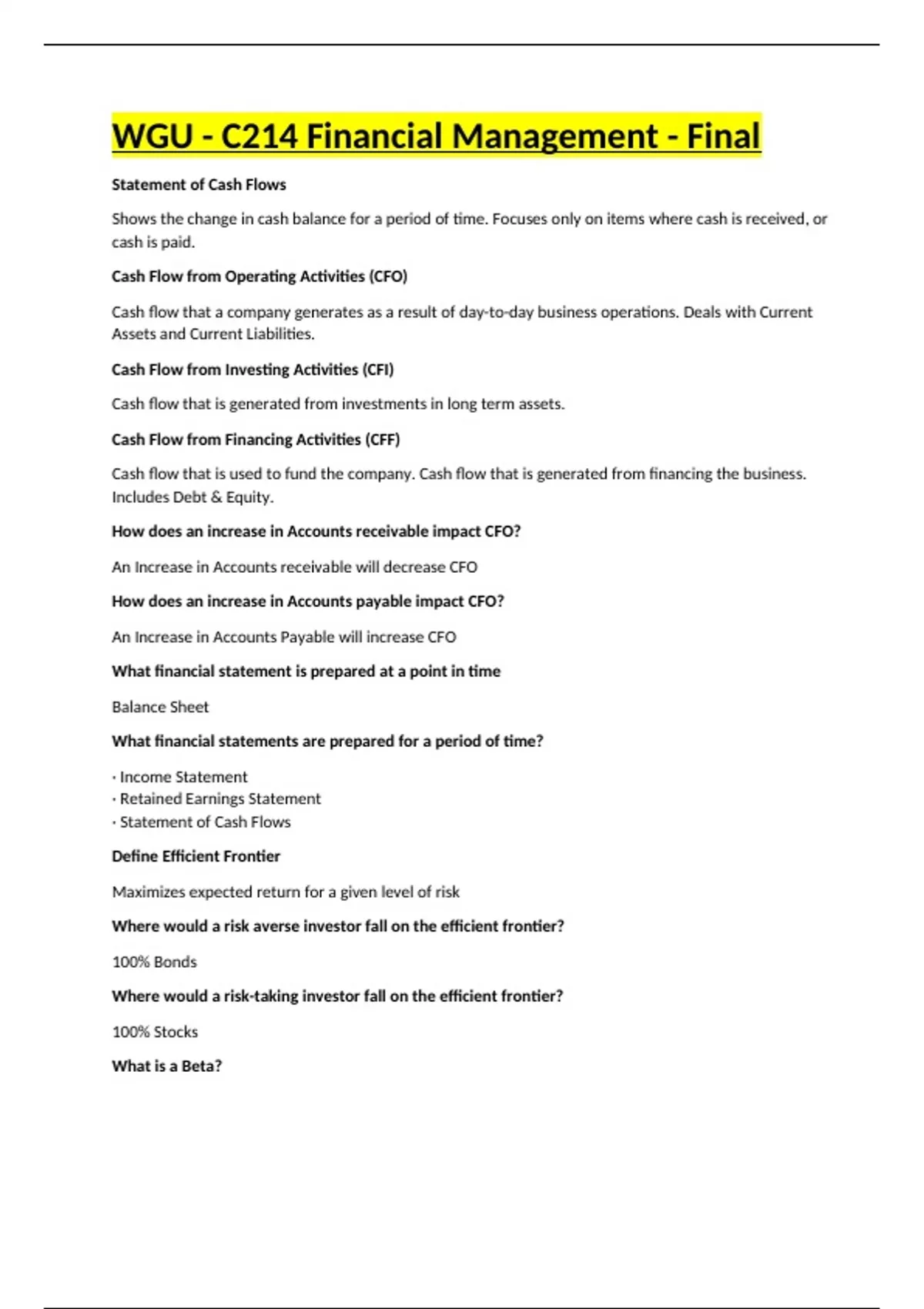 WGU - C214 Financial Management - Final

Statement of Cash Flows

Shows the change in cash balance for a period of time. Focuses only on items where cash is received, or cash is paid.

Cash Flow from Operating Activities (CFO)

Cash flow that a company generates as a result of day-to-day business operations. Deals with Current Assets and Current Liabilities.

Cash Flow from Investing Activities (CFI)

Cash flow that is generated from investments in long term assets.

Cash Flow from Financing Activities (CFF)

Cash flow that is used to fund the company. Cash flow that is generated from financing the business. Includes Debt & Equity.

How does an increase in Accounts receivable impact CFO?

An Increase in Accounts receivable will decrease CFO

How does an increase in Accounts payable impact CFO?

An Increase in Accounts Payable will increase CFO

What financial statement is prepared at a point in time

Balance Sheet

What financial statements are prepared for a period of time?

· Income Statement
· Retained Earnings Statement
· Statement of Cash Flows

Define Efficient Frontier

Maximizes expected return for a given level of risk

Where would a risk averse investor fall on the efficient frontier?

100% Bonds

Where would a risk-taking investor fall on the efficient frontier?

100% Stocks

What is a Beta?